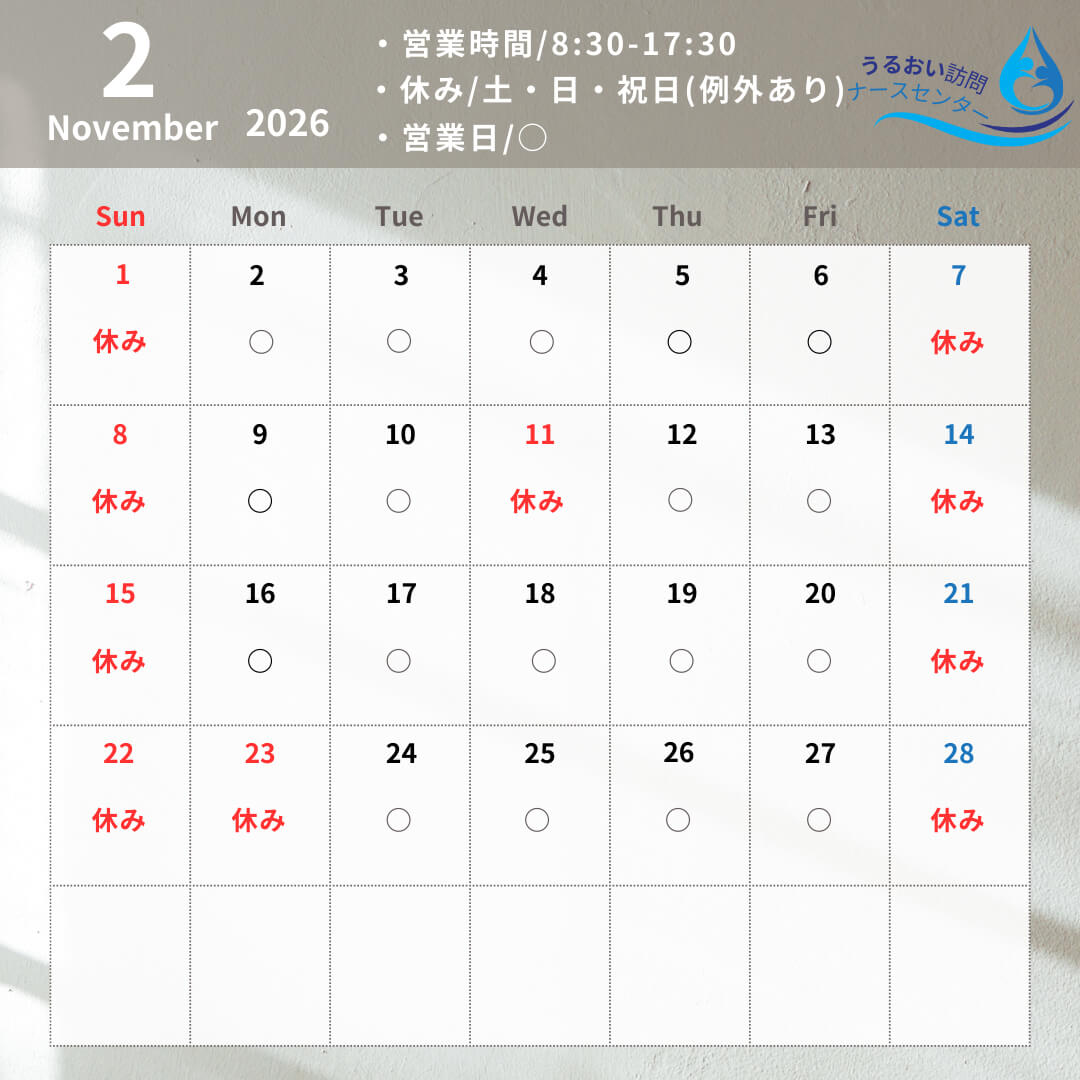 2
November 2026

・営業時間/8:30-17:30
・休み/土・日・祝日(例外あり)
・営業日/○

うるおい訪問
ナースセンター

| Sun | Mon | Tue | Wed | Thu | Fri | Sat |
|---|---|---|---|---|---|---|
| 1 休み | 2 ○ | 3 ○ | 4 ○ | 5 ○ | 6 ○ | 7 休み |
| 8 休み | 9 ○ | 10 ○ | 11 休み | 12 ○ | 13 ○ | 14 休み |
| 15 休み | 16 ○ | 17 ○ | 18 ○ | 19 ○ | 20 ○ | 21 休み |
| 22 休み | 23 休み | 24 ○ | 25 ○ | 26 ○ | 27 ○ | 28 休み |
| | | | | | | |